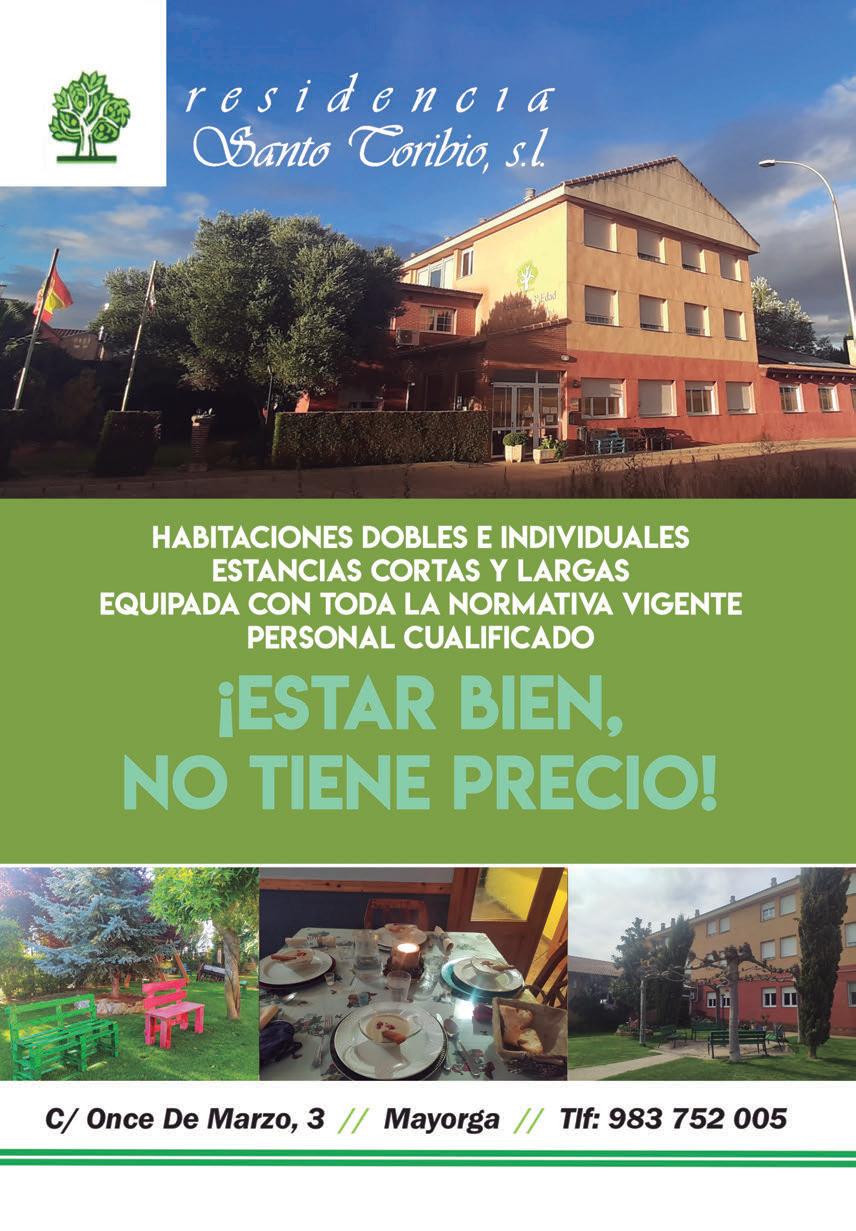 residencia
Santo Toribio, s.l.

HABITACIONES DOBLES E INDIVIDUALES
ESTANCIAS CORTAS Y LARGAS
EQUIPADA CON TODA LA NORMATIVA VIGENTE
PERSONAL CUALIFICADO

¡ESTAR BIEN,
NO TIENE PRECIO!

C/ Once De Marzo, 3 // Mayorga // Tlf: 983 752 005